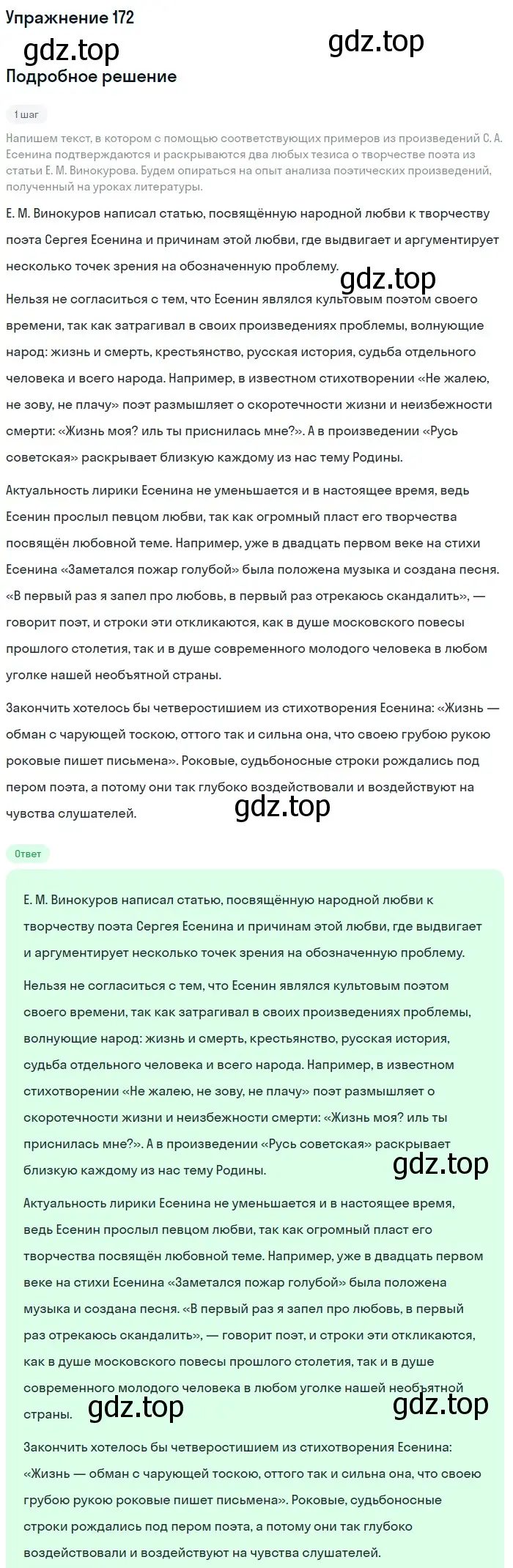 Упражнение 172

gdz.top

gdz.top

Подробное решение

1 шаг

Напишем текст, в котором с помощью соответствующих примеров из произведений С. А. Есенина подтверждаются и раскрываются два любых тезиса о творчестве поэта из статьи Е. М. Винокурова. Будем опираться на опыт анализа поэтических произведений, полученный на уроках литературы.

Е. М. Винокуров написал статью, посвящённую народной любви к творчеству поэта Сергея Есенина и причинам этой любви, где выдвигает и аргументирует несколько точек зрения на обозначенную проблему.

gdz.top

Нельзя не согласиться с тем, что Есенин являлся культовым поэтом своего времени, так как затрагивал в своих произведениях проблемы, волнующие народ: жизнь и смерть, крестьянство, русская история, судьба отдельного человека и всего народа. Например, в известном стихотворении «Не жалею, не зову, не плачу» поэт размышляет о скоротечности жизни и неизбежности смерти: «Жизнь моя? иль ты приснилась мне?». А в произведении «Русь советская» раскрывает близкую каждому из нас тему Родины.

Актуальность лирики Есенина не уменьшается и в настоящее время, ведь Есенин прослыл певцом любви, так как огромный пласт его творчества посвящён любовной теме. Например, уже в двадцать первом веке на стихи Есенина «Заметался пожар голубой» была положена музыка и создана песня. «В первый раз я запел про любовь, в первый раз отрекаюсь скандалить», — говорит поэт, и строки эти откликаются, как в душе московского повесы прошлого столетия, так и в душе современного молодого человека в любом уголке нашей необъятной страны.

Закончить хотелось бы четверостишием из стихотворения Есенина: «Жизнь — обман с чарующей тоскою, оттого так и сильна она, что своею грубою рукою роковые пишет письмена». Роковые, судьбоносные строки рождались под пером поэта, а потому они так глубоко воздействовали и воздействуют на чувства слушателей.

gdz.top

Ответ

Е. М. Винокуров написал статью, посвящённую народной любви к творчеству поэта Сергея Есенина и причинам этой любви, где выдвигает и аргументирует несколько точек зрения на обозначенную проблему.

Нельзя не согласиться с тем, что Есенин являлся культовым поэтом своего времени, так как затрагивал в своих произведениях проблемы, волнующие народ: жизнь и смерть, крестьянство, русская история, судьба отдельного человека и всего народа. Например, в известном стихотворении «Не жалею, не зову, не плачу» поэт размышляет о скоротечности жизни и неизбежности смерти: «Жизнь моя? иль ты приснилась мне?». А в произведении «Русь советская» раскрывает близкую каждому из нас тему Родины.

gdz.top

Актуальность лирики Есенина не уменьшается и в настоящее время, ведь Есенин прослыл певцом любви, так как огромный пласт его творчества посвящён любовной теме. Например, уже в двадцать первом веке на стихи Есенина «Заметался пожар голубой» была положена музыка и создана песня. «В первый раз я запел про любовь, в первый раз отрекаюсь скандалить», — говорит поэт, и строки эти откликаются, как в душе московского повесы прошлого столетия, так и в душе современного молодого человека в любом уголке нашей необъятной страны.

gdz.top

gdz.top

Закончить хотелось бы четверостишием из стихотворения Есенина: «Жизнь — обман с чарующей тоскою, оттого так и сильна она, что своею грубою рукою роковые пишет письмена». Роковые, судьбоносные строки рождались под пером поэта, а потому они так глубоко воздействовали и воздействуют на чувства слушателей.